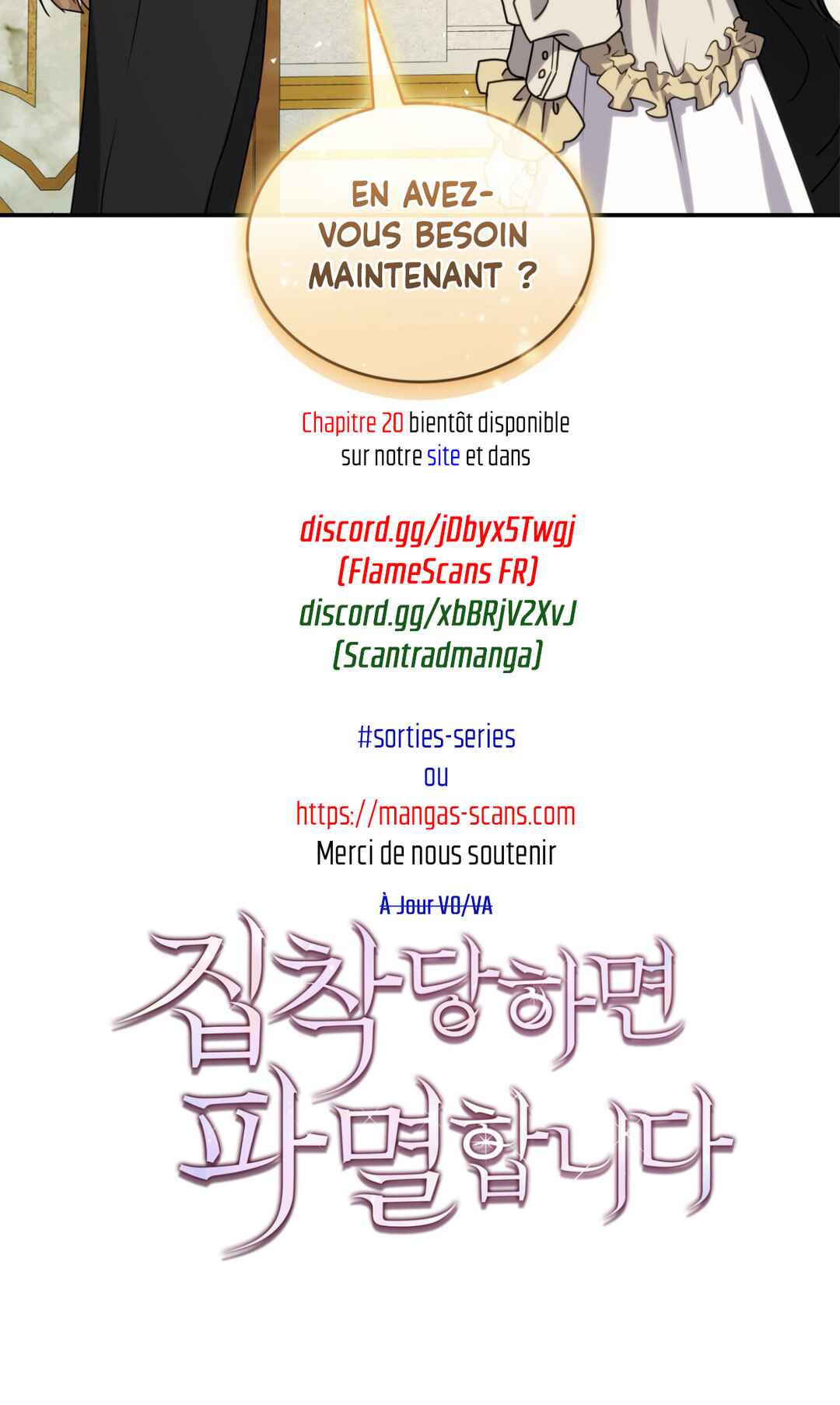 EN AVEZ-VOUS BESOIN MAINTENANT ?

Chapitre 20 bientôt disponible sur notre site et dans

discord.gg/jDbyx5Twgj
(FlameScans FR)
discord.gg/xbBRjV2XvJ
(Scantradmanga)

#sorties-series
ou
https://mangas-scans.com
Merci de nous soutenir

À Jour VO/VA

집착당하면
파멸합니다